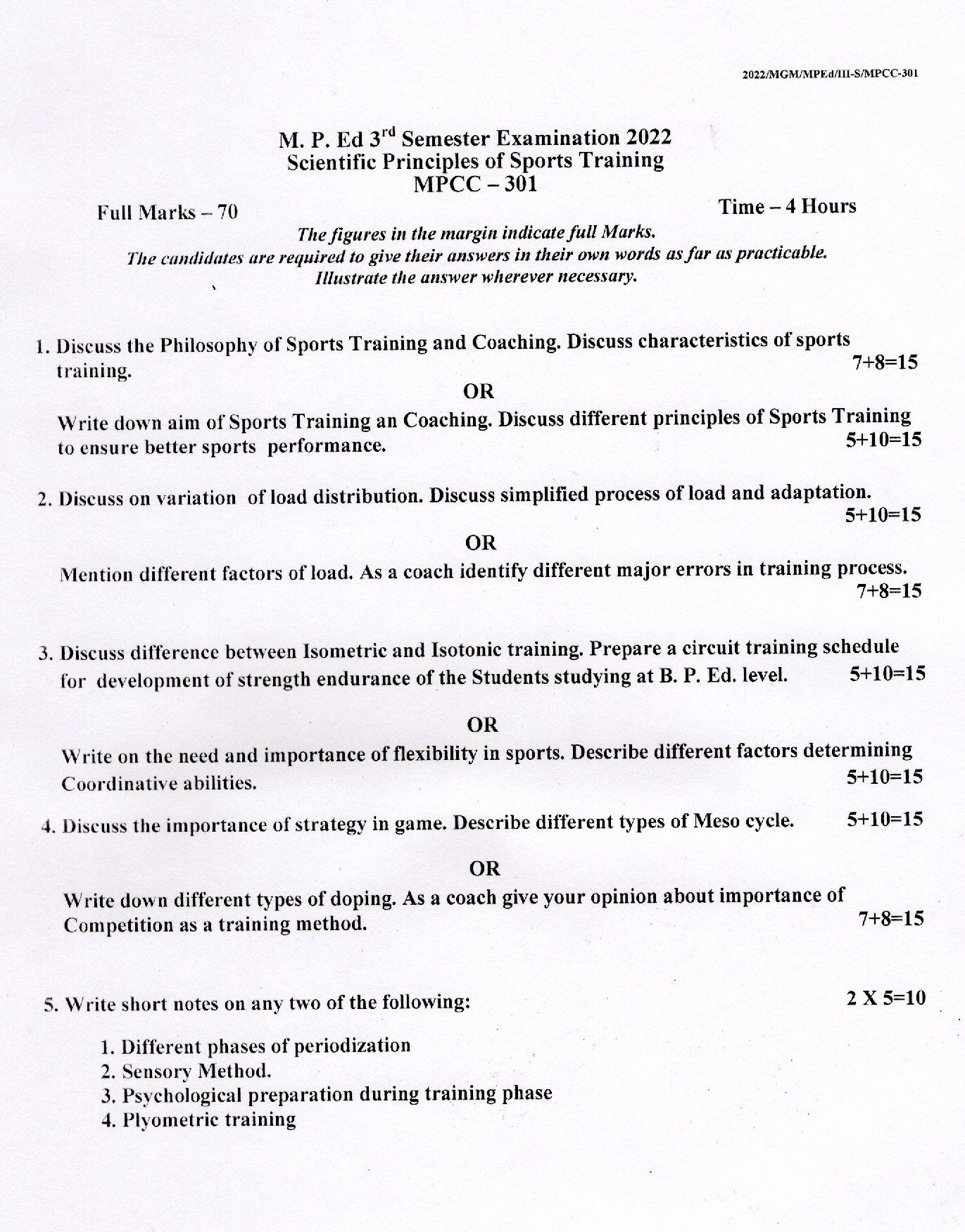 2022/MGM/MPEd/III-S/MPCC-301

M. P. Ed 3$^{rd}$ Semester Examination 2022
Scientific Principles of Sports Training
MPCC – 301

Full Marks – 70

Time – 4 Hours

The figures in the margin indicate full Marks.
The candidates are required to give their answers in their own words as far as practicable.
Illustrate the answer wherever necessary.

1. Discuss the Philosophy of Sports Training and Coaching. Discuss characteristics of sports training. 7+8=15

OR

Write down aim of Sports Training an Coaching. Discuss different principles of Sports Training to ensure better sports performance. 5+10=15

2. Discuss on variation of load distribution. Discuss simplified process of load and adaptation. 5+10=15

OR

Mention different factors of load. As a coach identify different major errors in training process. 7+8=15

3. Discuss difference between Isometric and Isotonic training. Prepare a circuit training schedule for development of strength endurance of the Students studying at B. P. Ed. level. 5+10=15

OR

Write on the need and importance of flexibility in sports. Describe different factors determining Coordinative abilities. 5+10=15

4. Discuss the importance of strategy in game. Describe different types of Meso cycle. 5+10=15

OR

Write down different types of doping. As a coach give your opinion about importance of Competition as a training method. 7+8=15

5. Write short notes on any two of the following: 2 X 5=10

1. Different phases of periodization
2. Sensory Method.
3. Psychological preparation during training phase
4. Plyometric training